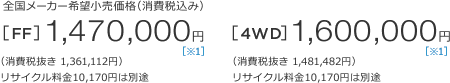 全国メーカー希望小売価格（消費税込み）

［FF］1,470,000円
［※1］
（消費税抜き 1,361,112円）
リサイクル料金10,170円は別途

［4WD］1,600,000円
［※1］
（消費税抜き 1,481,482円）
リサイクル料金10,170円は別途